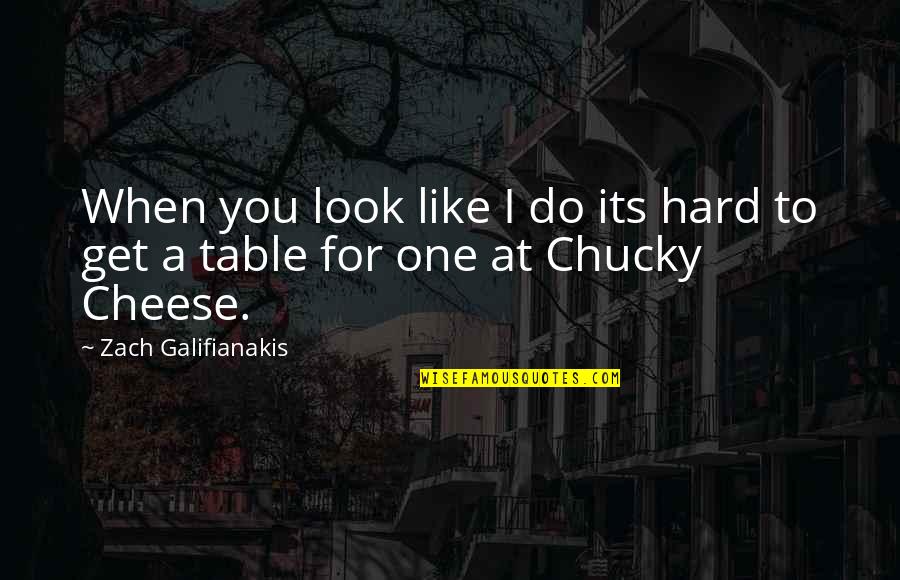 When you look like I do its hard to get a table for one at Chucky Cheese.

~ Zach Galifianakis

WISEFAMOUSQUOTES.COM